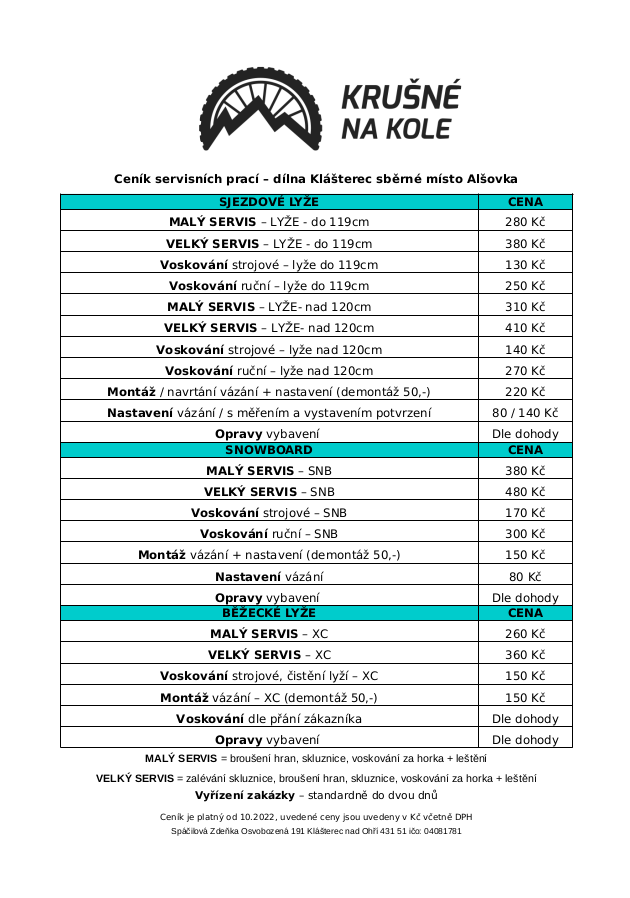 KRUŠNÉ
NA KOLE

Ceník servisních prací – dílna Klášterec sběrné místo Alšovka

| SJEZDOVÉ LYŽE | CENA |
|---|---|
| MALÝ SERVIS – LYŽE - do 119cm | 280 Kč |
| VELKÝ SERVIS – LYŽE - do 119cm | 380 Kč |
| Voskování strojové – lyže do 119cm | 130 Kč |
| Voskování ruční – lyže do 119cm | 250 Kč |
| MALÝ SERVIS – LYŽE- nad 120cm | 310 Kč |
| VELKÝ SERVIS – LYŽE- nad 120cm | 410 Kč |
| Voskování strojové – lyže nad 120cm | 140 Kč |
| Voskování ruční – lyže nad 120cm | 270 Kč |
| Montáž / navrtání vázání + nastavení (demontáž 50,-) | 220 Kč |
| Nastavení vázání / s měřením a vystavením potvrzení | 80 / 140 Kč |
| Opravy vybavení | Dle dohody |
| SNOWBOARD | CENA |
| MALÝ SERVIS – SNB | 380 Kč |
| VELKÝ SERVIS – SNB | 480 Kč |
| Voskování strojové – SNB | 170 Kč |
| Voskování ruční – SNB | 300 Kč |
| Montáž vázání + nastavení (demontáž 50,-) | 150 Kč |
| Nastavení vázání | 80 Kč |
| Opravy vybavení | Dle dohody |
| BĚŽECKÉ LYŽE | CENA |
| MALÝ SERVIS – XC | 260 Kč |
| VELKÝ SERVIS – XC | 360 Kč |
| Voskování strojové, čistění lyží – XC | 150 Kč |
| Montáž vázání – XC (demontáž 50,-) | 150 Kč |
| Voskování dle přání zákazníka | Dle dohody |
| Opravy vybavení | Dle dohody |

MALÝ SERVIS = broušení hran, skluznice, voskování za horka + leštění

VELKÝ SERVIS = zalévání skluznice, broušení hran, skluznice, voskování za horka + leštění

Vyřízení zakázky – standardně do dvou dnů

Ceník je platný od 10.2022, uvedené ceny jsou uvedeny v Kč včetně DPH
Spáčilová Zdeňka Osvobozená 191 Klášterec nad Ohří 431 51 ičo: 04081781